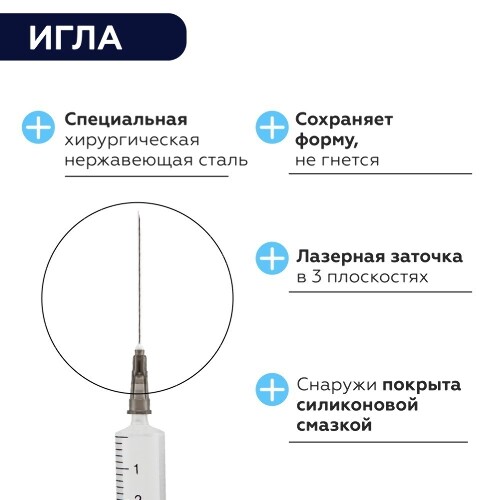 ИГЛА

Специальная хирургическая нержавеющая сталь

Сохраняет форму, не гнется

Лазерная заточка в 3 плоскостях

Снаружи покрыта силиконовой смазкой

1

2